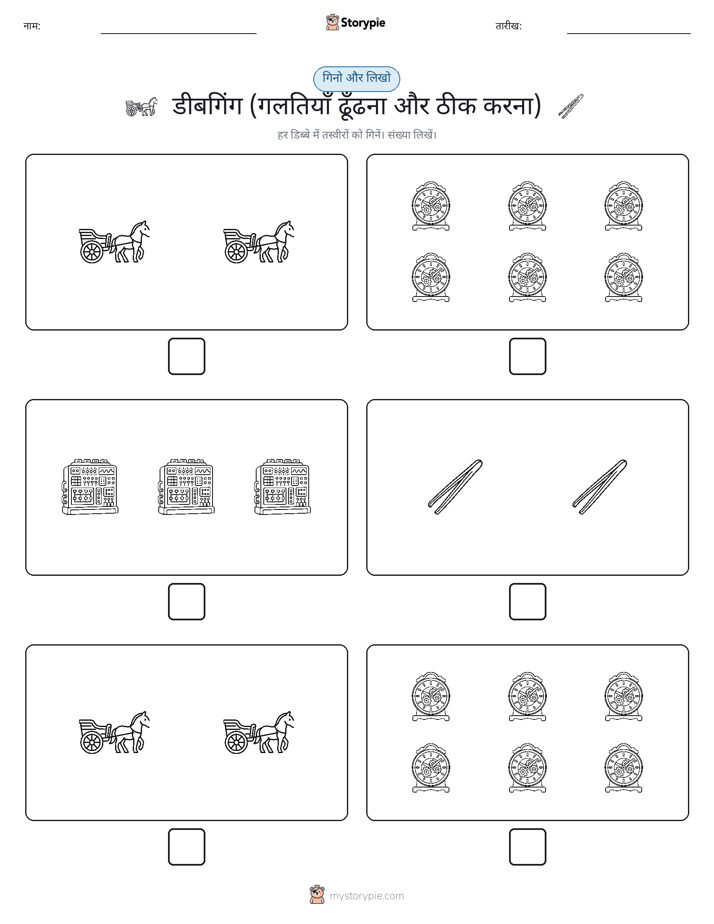 नाम:

Storypie

तारीख:

गिनो और लिखो

डीबगिंग (गलतियाँ ढूँढना और ठीक करना)

हर डिब्बे में तस्वीरों को गिनें। संख्या लिखें।

mystorypie.com